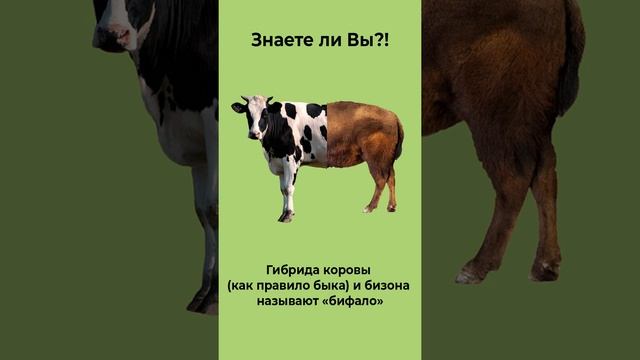 Знаете ли Вы?!

Гибрида коровы (как правило быка) и бизона называют «бифало»